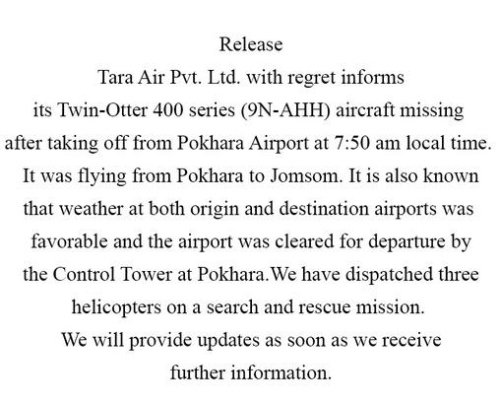 Release
Tara Air Pvt. Ltd. with regret informs its Twin-Otter 400 series (9N-AHH) aircraft missing after taking off from Pokhara Airport at 7:50 am local time. It was flying from Pokhara to Jomsom. It is also known that weather at both origin and destination airports was favorable and the airport was cleared for departure by the Control Tower at Pokhara.We have dispatched three helicopters on a search and rescue mission.
We will provide updates as soon as we receive further information.